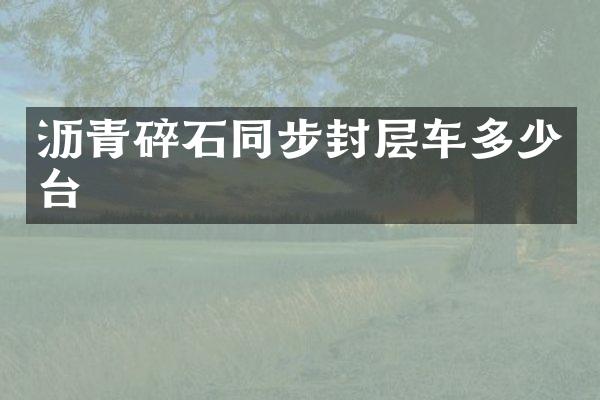 沥青碎石同步封层车多少台